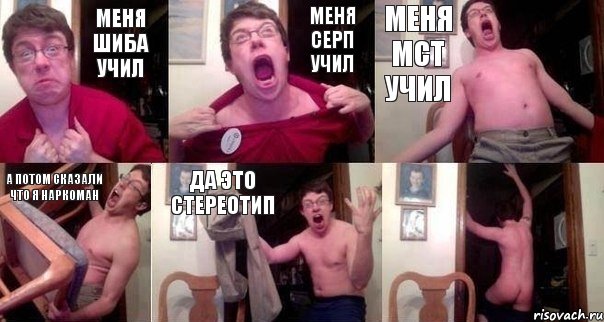 МЕНЯ ШИБА УЧИЛ

МЕНЯ СЕРП УЧИЛ

МЕНЯ МСТ УЧИЛ

А ПОТОМ СКАЗАЛИ ЧТО Я НАРКОМАН

ДА ЭТО СТЕРЕОТИП

risovach.ru